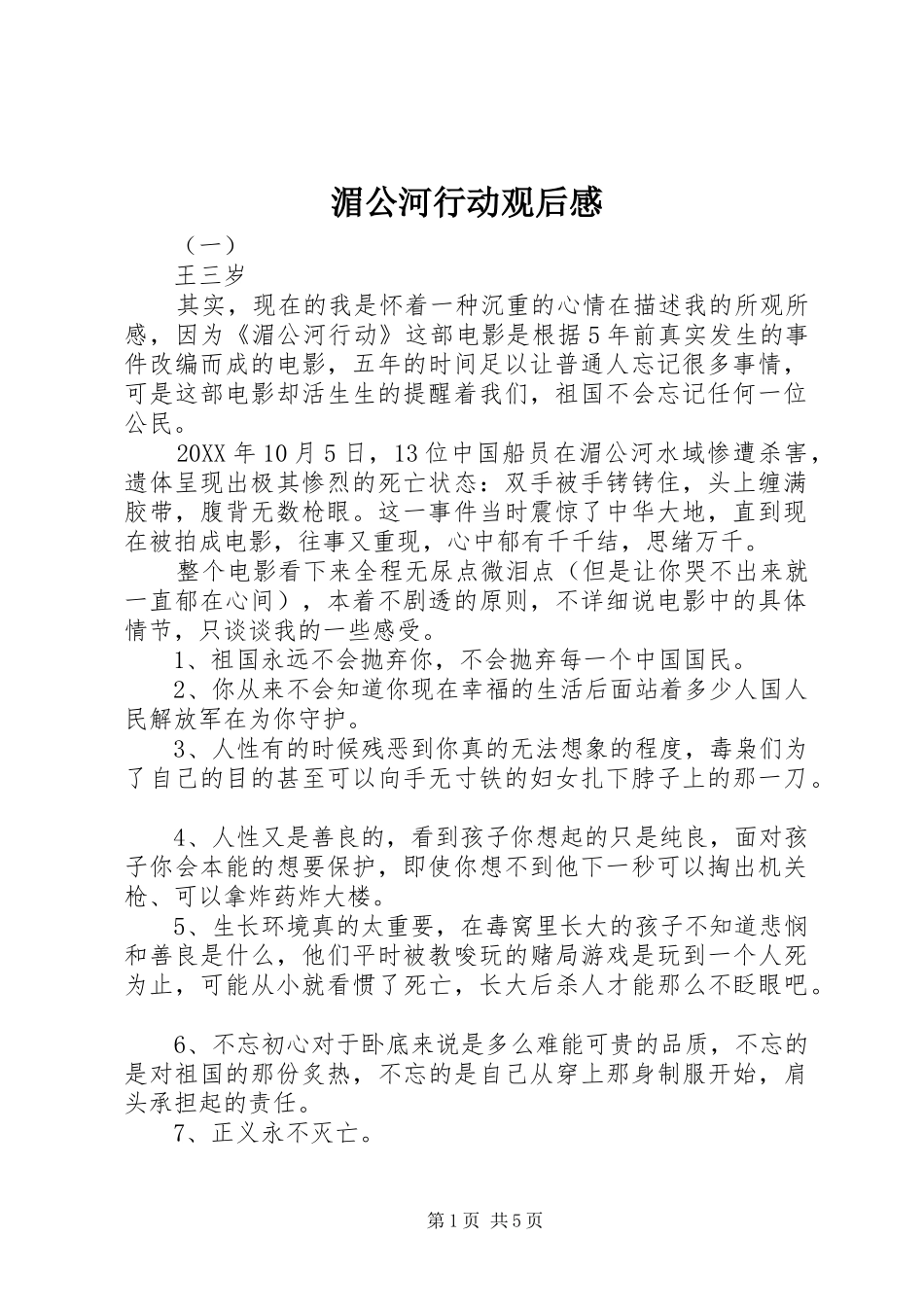 湄公河行动观后感

（一）

王三岁

其实，现在的我是怀着一种沉重的心情在描述我的所观所感，因为《湄公河行动》这部电影是根据5年前真实发生的事件改编而成的电影，五年的时间足以让普通人忘记很多事情，可是这部电影却活生生的提醒着我们，祖国不会忘记任何一位公民。

20XX年10月5日，13位中国船员在湄公河水域惨遭杀害，遗体呈现出极其惨烈的死亡状态：双手被手铐铐住，头上缠满胶带，腹背无数枪眼。这一事件当时震惊了中华大地，直到现在被拍成电影，往事又重现，心中郁有千千结，思绪万千。

整个电影看下来全程无尿点微泪点（但是让你哭不出来就一直郁在心间），本着不剧透的原则，不详细说电影中的具体情节，只谈谈我的一些感受。

1、祖国永远不会抛弃你，不会抛弃每一个中国国民。

2、你从来不会知道你现在幸福的生活后面站着多少人国人民解放军在为你守护。

3、人性有的时候残恶到你真的无法想象的程度，毒枭们为了自己的目的甚至可以向手无寸铁的妇女扎下脖子上的那一刀。

4、人性又是善良的，看到孩子你想起的只是纯良，面对孩子你会本能的想要保护，即使你想不到他下一秒可以掏出机关枪、可以拿炸药炸大楼。

5、生长环境真的太重要，在毒窝里长大的孩子不知道悲悯和善良是什么，他们平时被教唆玩的赌局游戏是玩到一个人死为止，可能从小就看惯了死亡，长大后杀人才能那么不眨眼吧。

6、不忘初心对于卧底来说是多么难能可贵的品质，不忘的是对祖国的那份炙热，不忘的是自己从穿上那身制服开始，肩头承担起的责任。

7、正义永不灭亡。

第1页 共5页